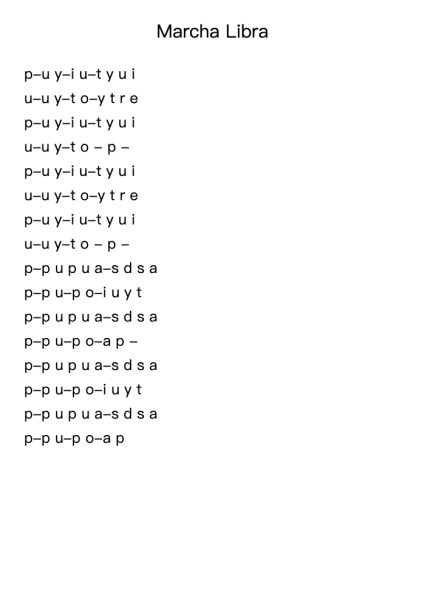 Marcha Libra

p–u y–i u–t y u i
u–u y–t o–y t r e
p–u y–i u–t y u i
u–u y–t o – p –
p–u y–i u–t y u i
u–u y–t o–y t r e
p–u y–i u–t y u i
u–u y–t o – p –
p–p u p u a–s d s a
p–p u–p o–i u y t
p–p u p u a–s d s a
p–p u–p o–a p –
p–p u p u a–s d s a
p–p u–p o–i u y t
p–p u p u a–s d s a
p–p u–p o–a p